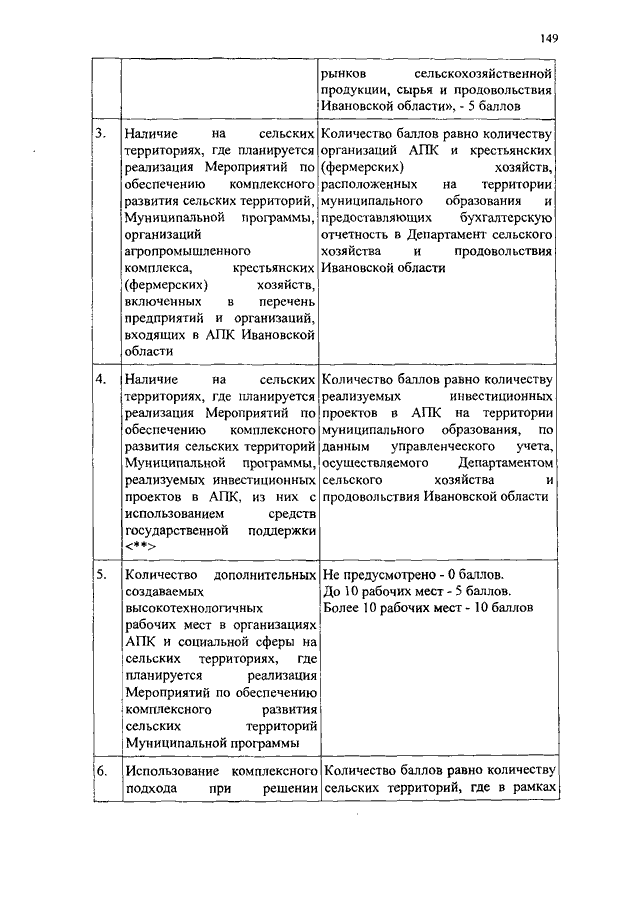 149

| | | |
|---|---|---|
| | | рынков сельскохозяйственной продукции, сырья и продовольствия Ивановской области», - 5 баллов |
| 3. | Наличие на сельских территориях, где планируется реализация Мероприятий по обеспечению комплексного развития сельских территорий, Муниципальной программы, организаций агропромышленного комплекса, крестьянских (фермерских) хозяйств, включенных в перечень предприятий и организаций, входящих в АПК Ивановской области | Количество баллов равно количеству организаций АПК и крестьянских (фермерских) хозяйств, расположенных на территории муниципального образования и предоставляющих бухгалтерскую отчетность в Департамент сельского хозяйства и продовольствия Ивановской области |
| 4. | Наличие на сельских территориях, где планируется реализация Мероприятий по обеспечению комплексного развития сельских территорий Муниципальной программы, реализуемых инвестиционных проектов в АПК, из них с использованием средств государственной поддержки <**> | Количество баллов равно количеству реализуемых инвестиционных проектов в АПК на территории муниципального образования, по данным управленческого учета, осуществляемого Департаментом сельского хозяйства и продовольствия Ивановской области |
| 5. | Количество дополнительных создаваемых высокотехнологичных рабочих мест в организациях АПК и социальной сферы на сельских территориях, где планируется реализация Мероприятий по обеспечению комплексного развития сельских территорий Муниципальной программы | Не предусмотрено - 0 баллов. До 10 рабочих мест - 5 баллов. Более 10 рабочих мест - 10 баллов |
| 6. | Использование комплексного подхода при решении | Количество баллов равно количеству сельских территорий, где в рамках |